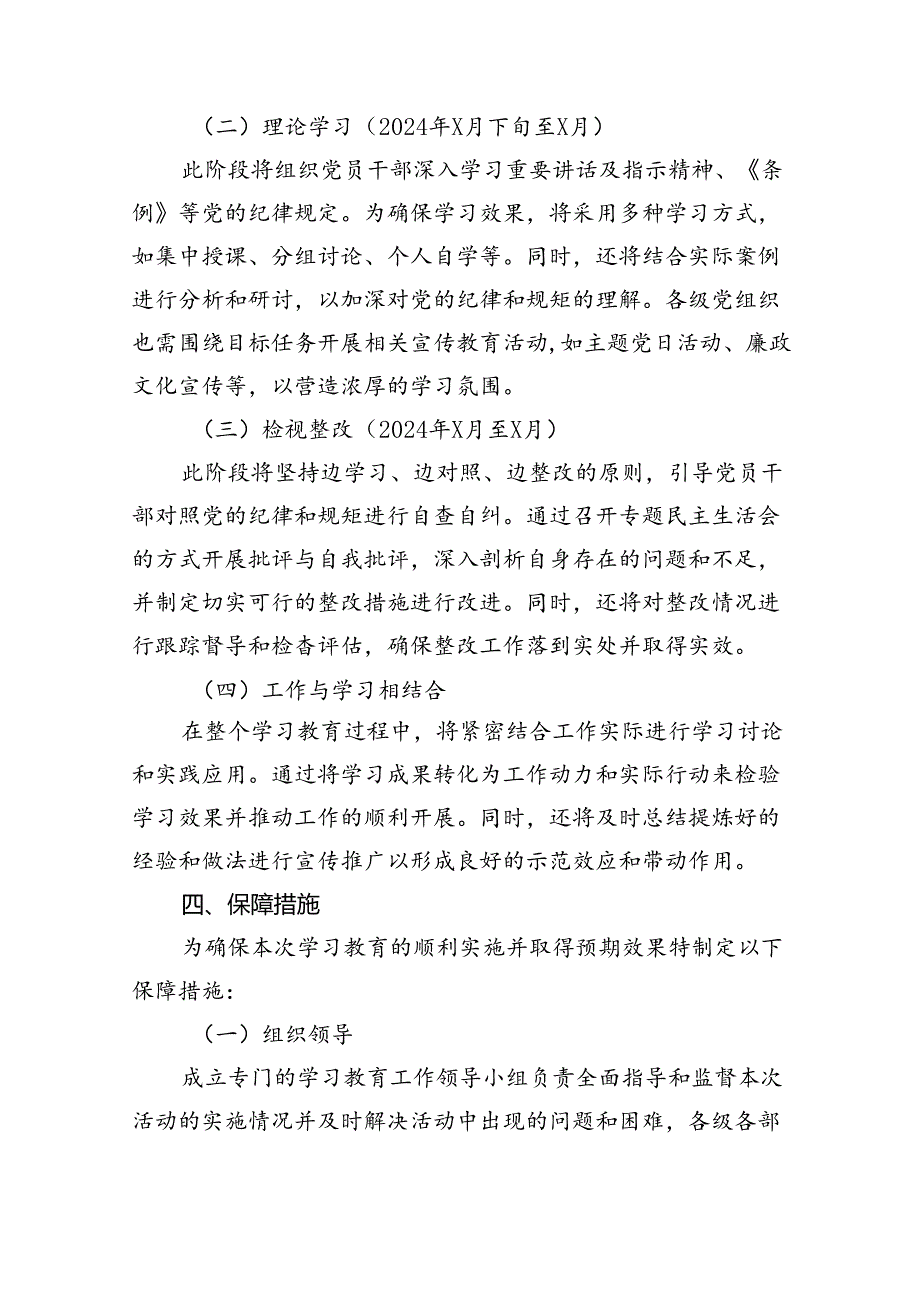 （二）理论学习（2024年X月下旬至X月）

此阶段将组织党员干部深入学习重要讲话及指示精神、《条例》等党的纪律规定。为确保学习效果，将采用多种学习方式，如集中授课、分组讨论、个人自学等。同时，还将结合实际案例进行分析和研讨，以加深对党的纪律和规矩的理解。各级党组织也需围绕目标任务开展相关宣传教育活动，如主题党日活动、廉政文化宣传等，以营造浓厚的学习氛围。

（三）检视整改（2024年X月至X月）

此阶段将坚持边学习、边对照、边整改的原则，引导党员干部对照党的纪律和规矩进行自查自纠。通过召开专题民主生活会的方式开展批评与自我批评，深入剖析自身存在的问题和不足，并制定切实可行的整改措施进行改进。同时，还将对整改情况进行跟踪督导和检查评估，确保整改工作落到实处并取得实效。

（四）工作与学习相结合

在整个学习教育过程中，将紧密结合工作实际进行学习讨论和实践应用。通过将学习成果转化为工作动力和实际行动来检验学习效果并推动工作的顺利开展。同时，还将及时总结提炼好的经验和做法进行宣传推广以形成良好的示范效应和带动作用。

四、保障措施

为确保本次学习教育的顺利实施并取得预期效果特制定以下保障措施：

（一）组织领导

成立专门的学习教育工作领导小组负责全面指导和监督本次活动的实施情况并及时解决活动中出现的问题和困难，各级各部